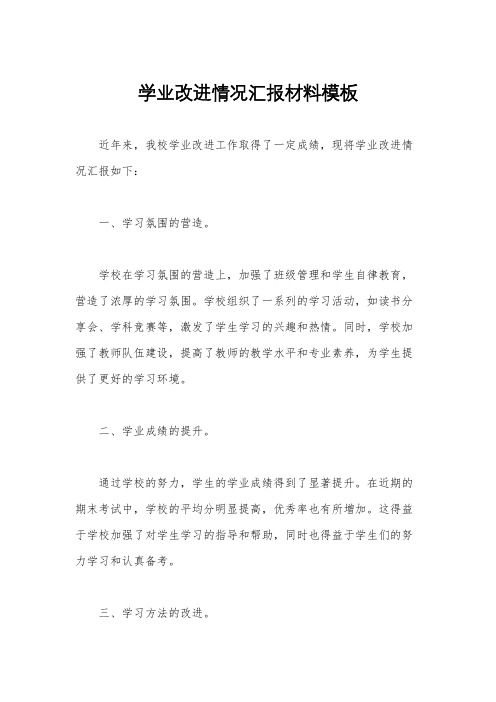 学业改进情况汇报材料模板

近年来，我校学业改进工作取得了一定成绩，现将学业改进情况汇报如下：

一、学习氛围的营造。

学校在学习氛围的营造上，加强了班级管理和学生自律教育，营造了浓厚的学习氛围。学校组织了一系列的学习活动，如读书分享会、学科竞赛等，激发了学生学习的兴趣和热情。同时，学校加强了教师队伍建设，提高了教师的教学水平和专业素养，为学生提供了更好的学习环境。

二、学业成绩的提升。

通过学校的努力，学生的学业成绩得到了显著提升。在近期的期末考试中，学校的平均分明显提高，优秀率也有所增加。这得益于学校加强了对学生学习的指导和帮助，同时也得益于学生们的努力学习和认真备考。

三、学习方法的改进。